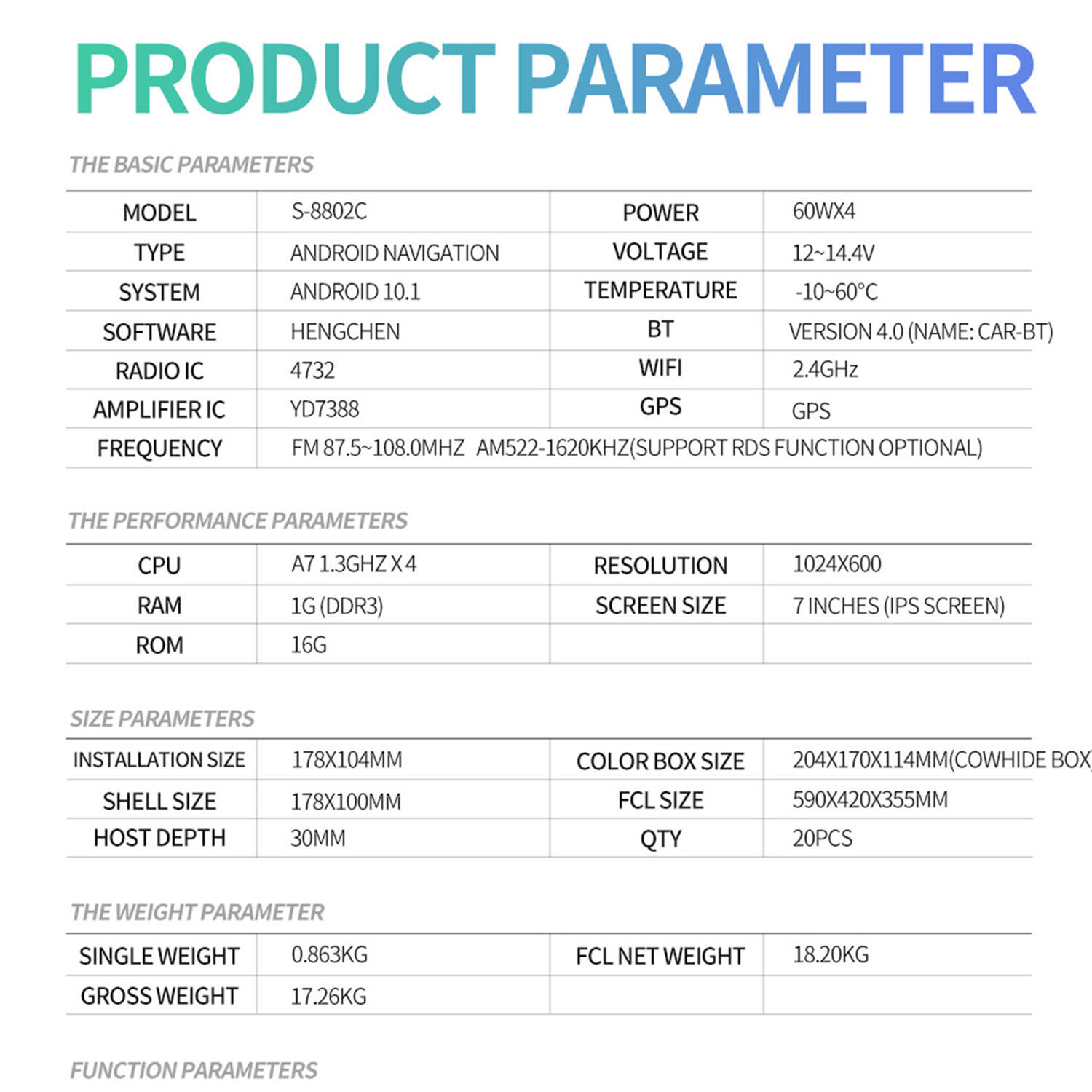 PRODUCT PARAMETER

THE BASIC PARAMETERS

| MODEL | S-8802C | POWER | 60WX4 |
|---|---|---|---|
| TYPE | ANDROID NAVIGATION | VOLTAGE | 12~14.4V |
| SYSTEM | ANDROID 10.1 | TEMPERATURE | -10~60°C |
| SOFTWARE | HENGCHEN | BT | VERSION 4.0 (NAME: CAR-BT) |
| RADIO IC | 4732 | WIFI | 2.4GHz |
| AMPLIFIER IC | YD7388 | GPS | GPS |
| FREQUENCY | FM 87.5~108.0MHZ AM522-1620KHZ(SUPPORT RDS FUNCTION OPTIONAL) | | |

THE PERFORMANCE PARAMETERS

| CPU | A7 1.3GHZ X 4 | RESOLUTION | 1024X600 |
|---|---|---|---|
| RAM | 1G (DDR3) | SCREEN SIZE | 7 INCHES (IPS SCREEN) |
| ROM | 16G | | |

SIZE PARAMETERS

| INSTALLATION SIZE | 178X104MM | COLOR BOX SIZE | 204X170X114MM(COWHIDE BOX) |
|---|---|---|---|
| SHELL SIZE | 178X100MM | FCL SIZE | 590X420X355MM |
| HOST DEPTH | 30MM | QTY | 20PCS |

THE WEIGHT PARAMETER

| SINGLE WEIGHT | 0.863KG | FCL NET WEIGHT | 18.20KG |
|---|---|---|---|
| GROSS WEIGHT | 17.26KG | | |

FUNCTION PARAMETERS